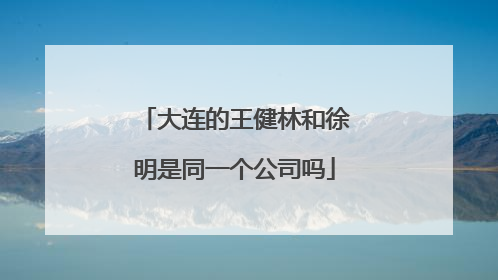 「大连的王健林和徐明是同一个公司吗」